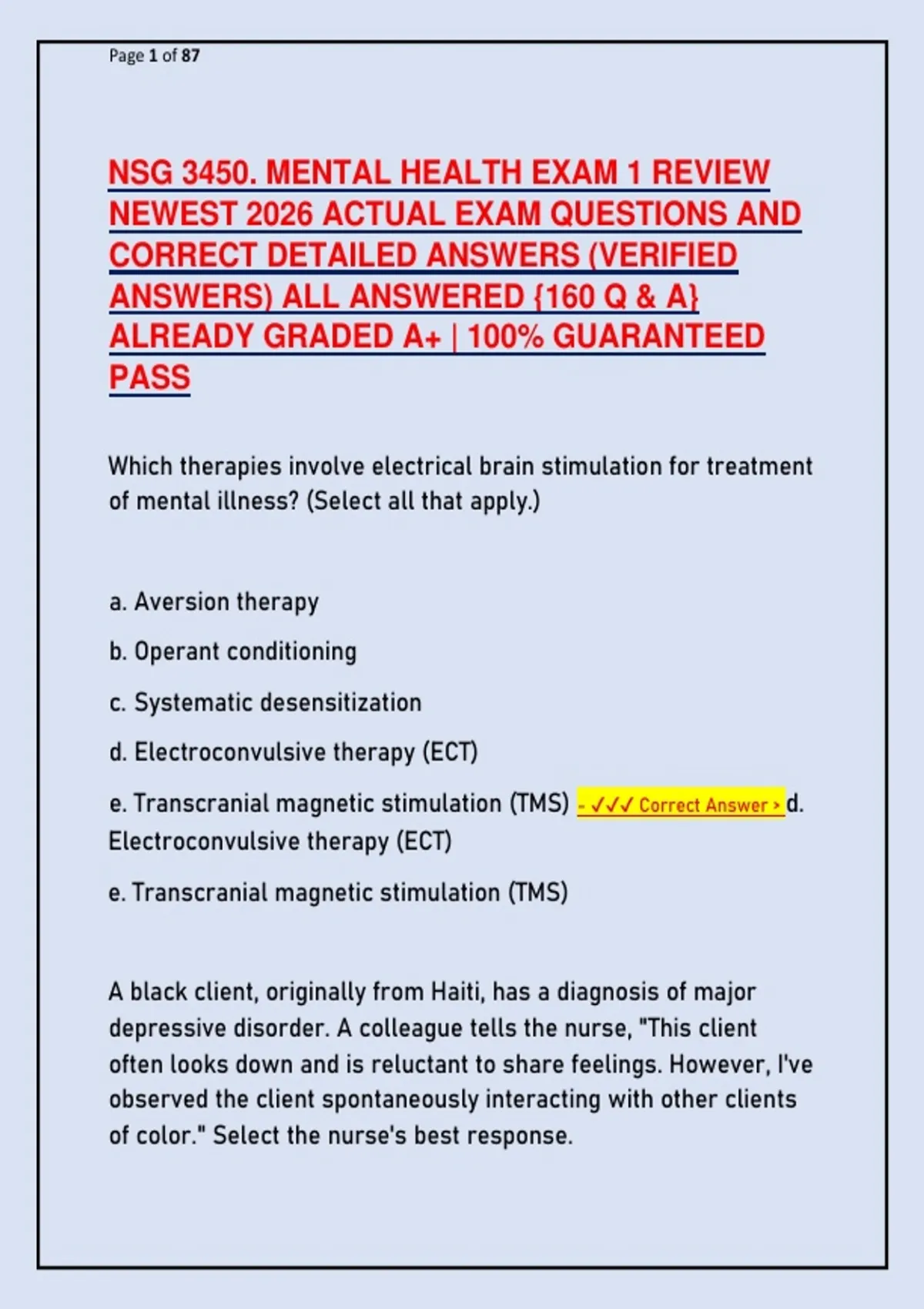 Page 1 of 87

NSG 3450. MENTAL HEALTH EXAM 1 REVIEW NEWEST 2026 ACTUAL EXAM QUESTIONS AND CORRECT DETAILED ANSWERS (VERIFIED ANSWERS) ALL ANSWERED {160 Q & A} ALREADY GRADED A+ | 100% GUARANTEED PASS

Which therapies involve electrical brain stimulation for treatment of mental illness? (Select all that apply.)

a. Aversion therapy

b. Operant conditioning

c. Systematic desensitization

d. Electroconvulsive therapy (ECT)

e. Transcranial magnetic stimulation (TMS) - ✓✓✓ Correct Answer > d. Electroconvulsive therapy (ECT)

e. Transcranial magnetic stimulation (TMS)

A black client, originally from Haiti, has a diagnosis of major depressive disorder. A colleague tells the nurse, "This client often looks down and is reluctant to share feelings. However, I've observed the client spontaneously interacting with other clients of color." Select the nurse's best response.